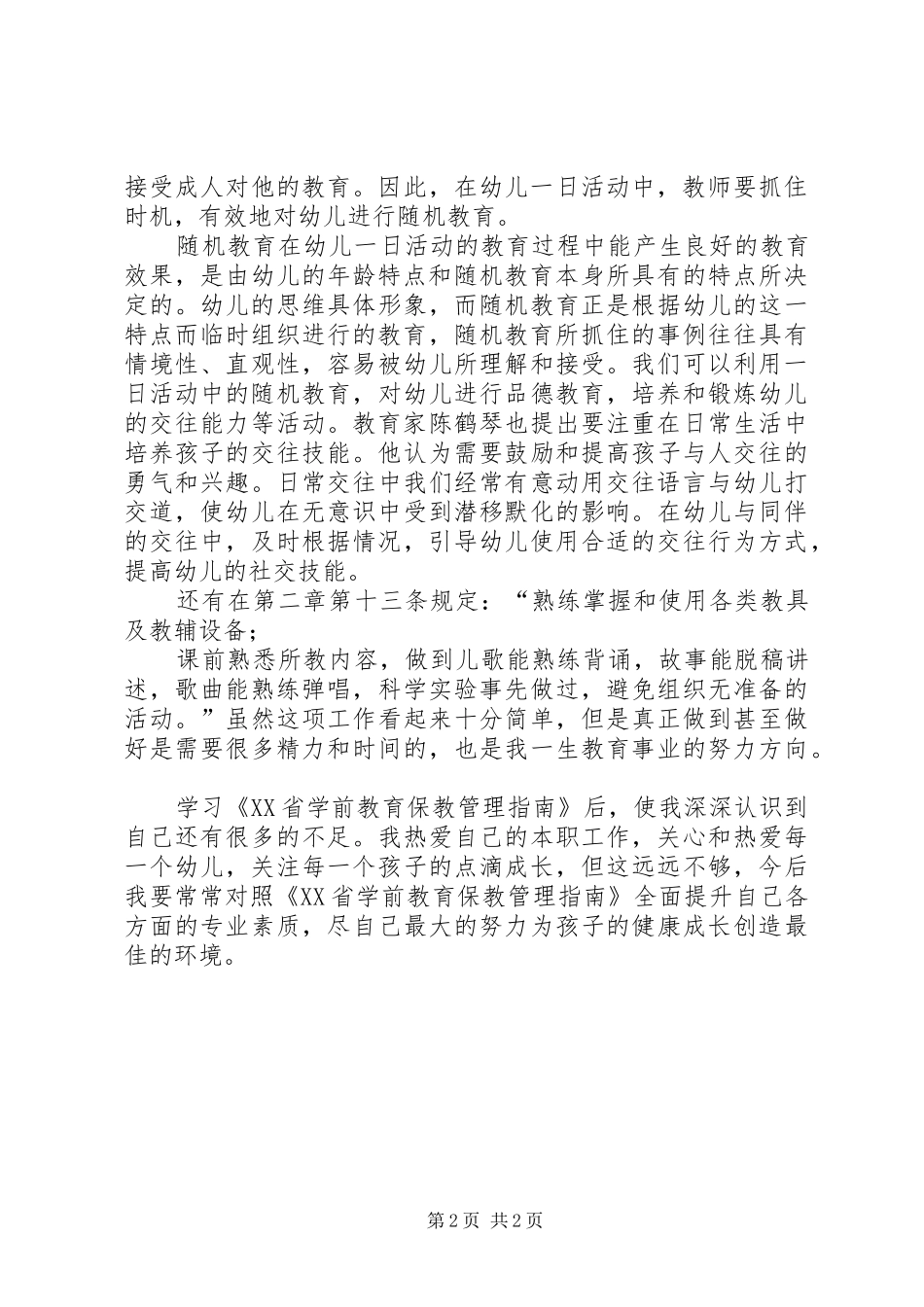 接受成人对他的教育。因此，在幼儿一日活动中，教师要抓住时机，有效地对幼儿进行随机教育。

随机教育在幼儿一日活动的教育过程中能产生良好的教育效果，是由幼儿的年龄特点和随机教育本身所具有的特点所决定的。幼儿的思维具体形象，而随机教育正是根据幼儿的这一特点而临时组织进行的教育，随机教育所抓住的事例往往具有情境性、直观性，容易被幼儿所理解和接受。我们可以利用一日活动中的随机教育，对幼儿进行品德教育，培养和锻炼幼儿的交往能力等活动。教育家陈鹤琴也提出要注重在日常生活中培养孩子的交往技能。他认为需要鼓励和提高孩子与人交往的勇气和兴趣。日常交往中我们经常有意动用交往语言与幼儿打交道，使幼儿在无意识中受到潜移默化的影响。在幼儿与同伴的交往中，及时根据情况，引导幼儿使用合适的交往行为方式，提高幼儿的社交技能。

还有在第二章第十三条规定：“熟练掌握和使用各类教具及教辅设备；

课前熟悉所教内容，做到儿歌能熟练背诵，故事能脱稿讲述，歌曲能熟练弹唱，科学实验事先做过，避免组织无准备的活动。”虽然这项工作看起来十分简单，但是真正做到甚至做好是需要很多精力和时间的，也是我一生教育事业的努力方向。

学习《XX省学前教育保教管理指南》后，使我深深认识到自己还有很多的不足。我热爱自己的本职工作，关心和热爱每一个幼儿，关注每一个孩子的点滴成长，但这远远不够，今后我要常常对照《XX省学前教育保教管理指南》全面提升自己各方面的专业素质，尽自己最大的努力为孩子的健康成长创造最佳的环境。

第2页 共2页